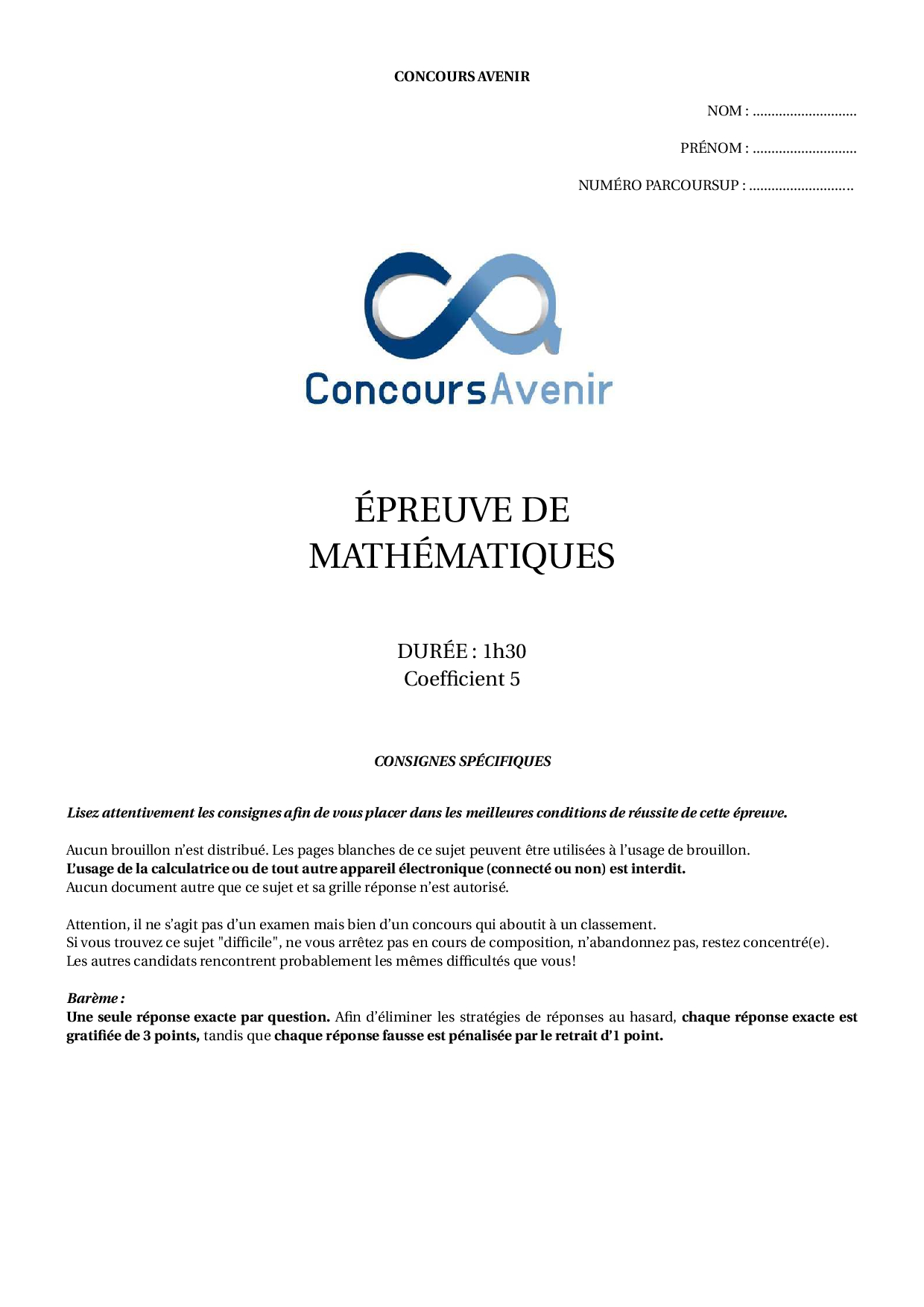 CONCOURS AVENIR

NOM : ............................

PRÉNOM : ............................

NUMÉRO PARCOURSUP : ............................

ConcoursAvenir

ÉPREUVE DE MATHÉMATIQUES

DURÉE : 1h30
Coefficient 5

CONSIGNES SPÉCIFIQUES

Lisez attentivement les consignes afin de vous placer dans les meilleures conditions de réussite de cette épreuve.

Aucun brouillon n'est distribué. Les pages blanches de ce sujet peuvent être utilisées à l'usage de brouillon.
L'usage de la calculatrice ou de tout autre appareil électronique (connecté ou non) est interdit.
Aucun document autre que ce sujet et sa grille réponse n'est autorisé.

Attention, il ne s'agit pas d'un examen mais bien d'un concours qui aboutit à un classement.
Si vous trouvez ce sujet "difficile", ne vous arrêtez pas en cours de composition, n'abandonnez pas, restez concentré(e).
Les autres candidats rencontrent probablement les mêmes difficultés que vous!

Barème :
Une seule réponse exacte par question. Afin d'éliminer les stratégies de réponses au hasard, chaque réponse exacte est gratifiée de 3 points, tandis que chaque réponse fausse est pénalisée par le retrait d'1 point.